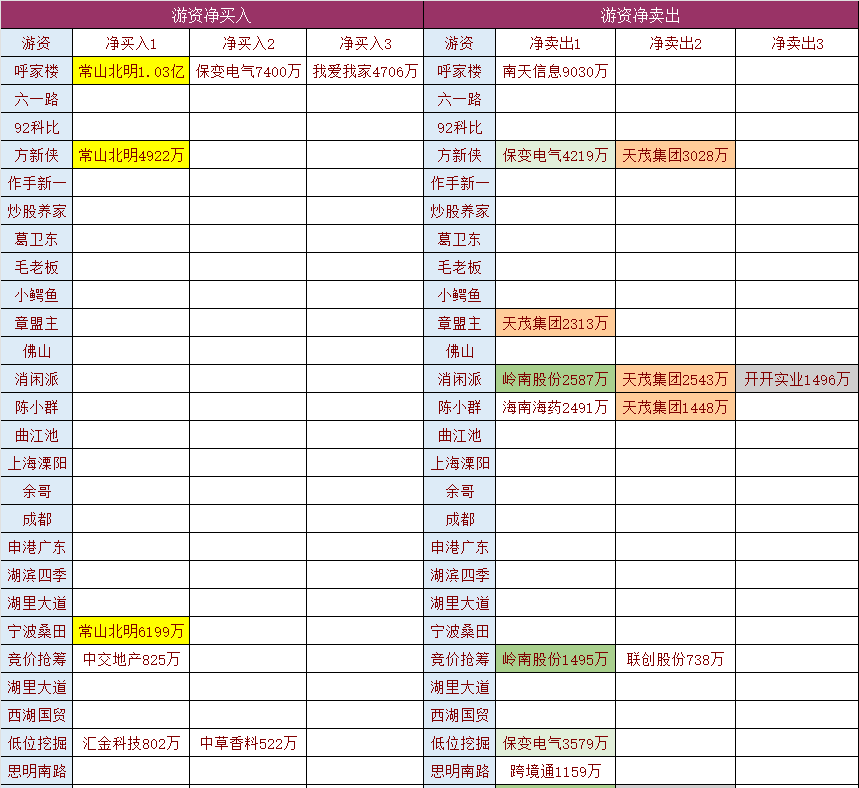 | 游资净买入 | | | | 游资净卖出 | | | |
|---|---|---|---|---|---|---|---|
| 游资 | 净买入1 | 净买入2 | 净买入3 | 游资 | 净卖出1 | 净卖出2 | 净卖出3 |
| 呼家楼 | 常山北明1.03亿 | 保变电气7400万 | 我爱我家4706万 | 呼家楼 | 南天信息9030万 | | |
| 六一路 | | | | 六一路 | | | |
| 92科比 | | | | 92科比 | | | |
| 方新侠 | 常山北明4922万 | | | 方新侠 | 保变电气4219万 | 天茂集团3028万 | |
| 作手新一 | | | | 作手新一 | | | |
| 炒股养家 | | | | 炒股养家 | | | |
| 葛卫东 | | | | 葛卫东 | | | |
| 毛老板 | | | | 毛老板 | | | |
| 小鳄鱼 | | | | 小鳄鱼 | | | |
| 章盟主 | | | | 章盟主 | 天茂集团2313万 | | |
| 佛山 | | | | 佛山 | | | |
| 消闲派 | | | | 消闲派 | 岭南股份2587万 | 天茂集团2543万 | 开开实业1496万 |
| 陈小群 | | | | 陈小群 | 海南海药2491万 | 天茂集团1448万 | |
| 曲江池 | | | | 曲江池 | | | |
| 上海溧阳 | | | | 上海溧阳 | | | |
| 余哥 | | | | 余哥 | | | |
| 成都 | | | | 成都 | | | |
| 申港广东 | | | | 申港广东 | | | |
| 湖滨四季 | | | | 湖滨四季 | | | |
| 湖里大道 | | | | 湖里大道 | | | |
| 宁波桑田 | 常山北明6199万 | | | 宁波桑田 | | | |
| 竞价抢筹 | 中交地产825万 | | | 竞价抢筹 | 岭南股份1495万 | 联创股份738万 | |
| 湖里大道 | | | | 湖里大道 | | | |
| 西湖国贸 | | | | 西湖国贸 | | | |
| 低位挖掘 | 汇金科技802万 | 中草香料522万 | | 低位挖掘 | 保变电气3579万 | | |
| 思明南路 | | | | 思明南路 | 跨境通1159万 | | |